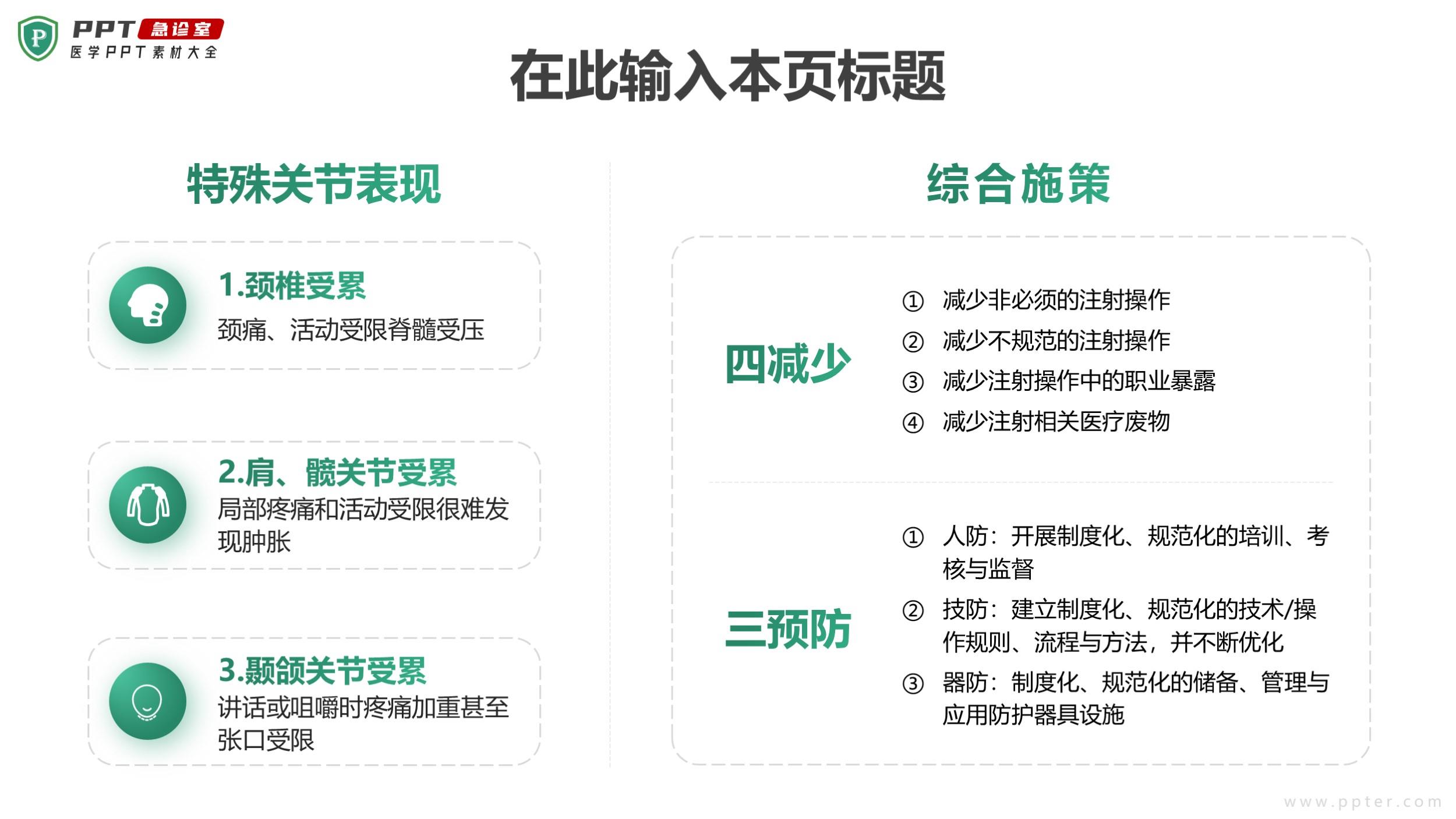 P PPT 急诊室
医学PPT素材大全

在此输入本页标题

特殊关节表现

1.颈椎受累
颈痛、活动受限脊髓受压

2.肩、髋关节受累
局部疼痛和活动受限很难发现肿胀

3.颞颌关节受累
讲话或咀嚼时疼痛加重甚至张口受限

综合施策

四减少

① 减少非必须的注射操作
② 减少不规范的注射操作
③ 减少注射操作中的职业暴露
④ 减少注射相关医疗废物

三预防

① 人防：开展制度化、规范化的培训、考核与监督
② 技防：建立制度化、规范化的技术/操作规则、流程与方法，并不断优化
③ 器防：制度化、规范化的储备、管理与应用防护器具设施

www.ppter.com